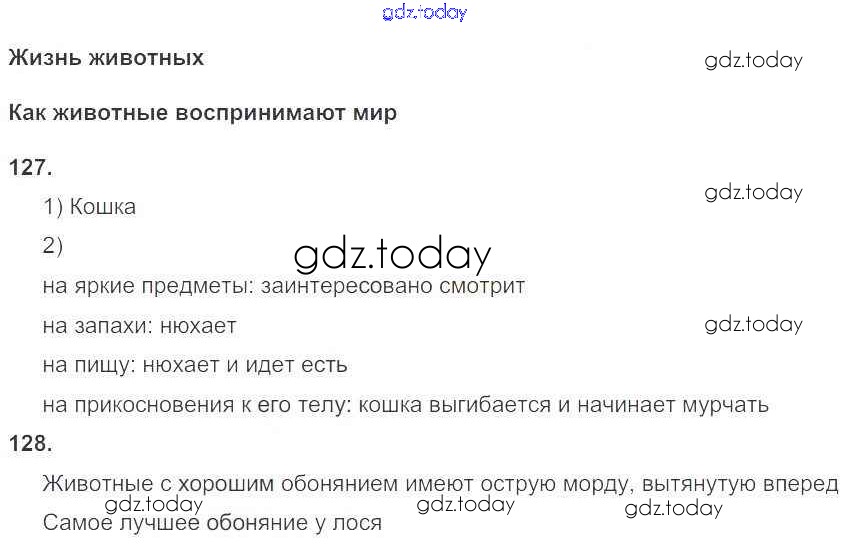 Жизнь животных

Как животные воспринимают мир

127.

1) Кошка

2)

на яркие предметы: заинтересовано смотрит

на запахи: нюхает

на пищу: нюхает и идет есть

на прикосновения к его телу: кошка выгибается и начинает мурчать

128.

Животные с хорошим обонянием имеют острую морду, вытянутую вперед

Самое лучшее обоняние у лося

gdz.today